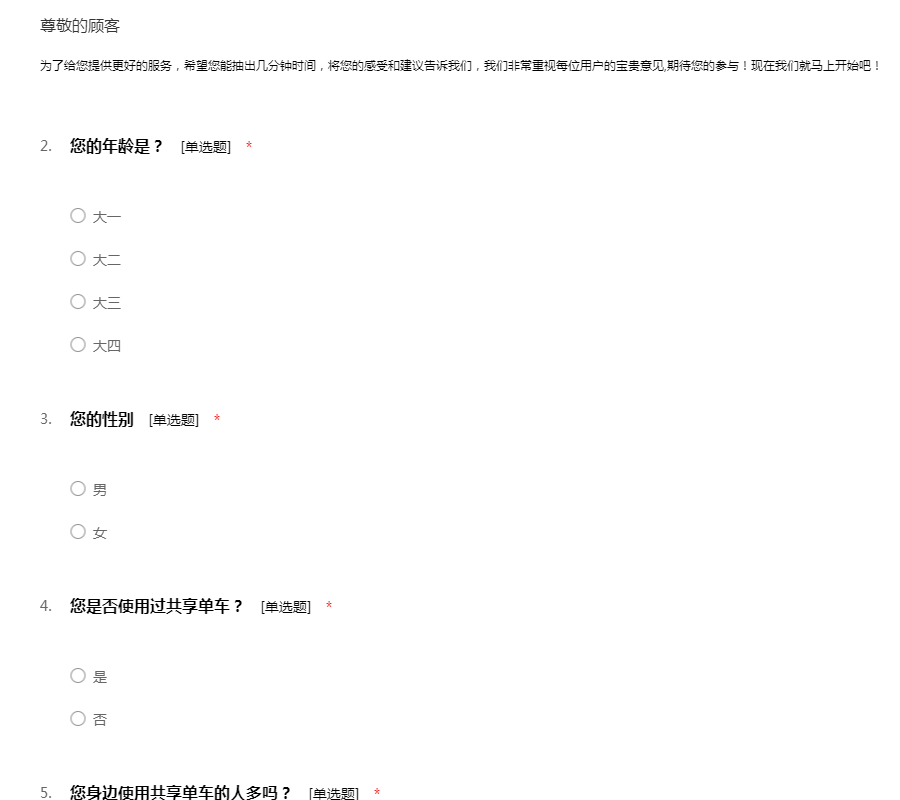 尊敬的顾客

为了给您提供更好的服务，希望您能抽出几分钟时间，将您的感受和建议告诉我们，我们非常重视每位用户的宝贵意见,期待您的参与！现在我们就马上开始吧！

2. 您的年龄是？ [单选题] *

○ 大一
○ 大二
○ 大三
○ 大四

3. 您的性别 [单选题] *

○ 男
○ 女

4. 您是否使用过共享单车？ [单选题] *

○ 是
○ 否

5. 您身边使用共享单车的人多吗？ [单选题] *